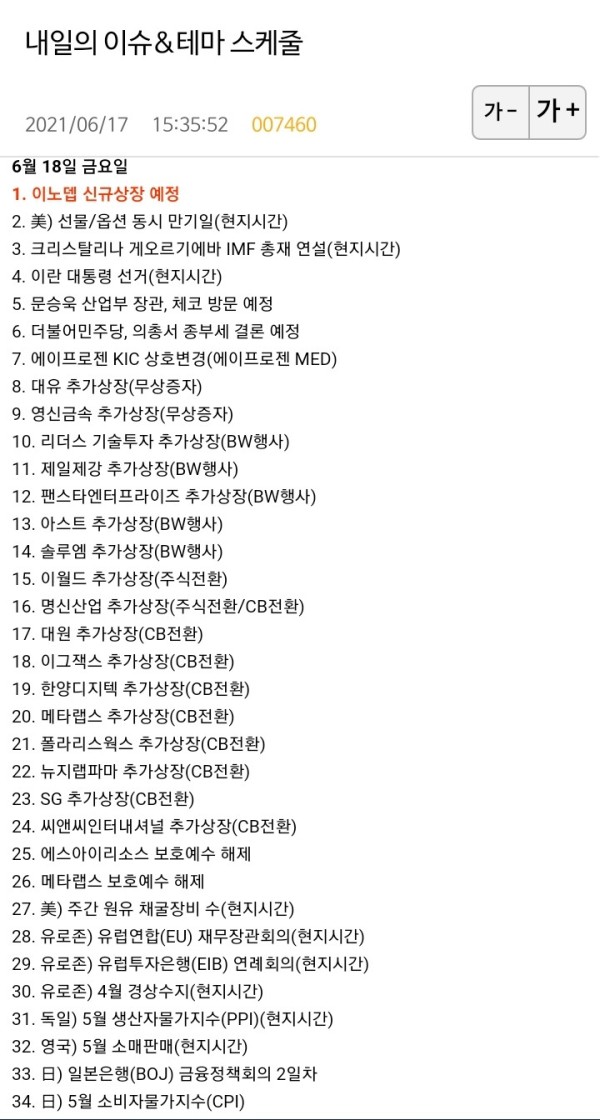 내일의 이슈&테마 스케줄

2021/06/17 15:35:52 007460

가- 가+

6월 18일 금요일
1. 이노뎁 신규상장 예정
2. 美) 선물/옵션 동시 만기일(현지시간)
3. 크리스탈리나 게오르기에바 IMF 총재 연설(현지시간)
4. 이란 대통령 선거(현지시간)
5. 문승욱 산업부 장관, 체코 방문 예정
6. 더불어민주당, 의총서 종부세 결론 예정
7. 에이프로젠 KIC 상호변경(에이프로젠 MED)
8. 대유 추가상장(무상증자)
9. 영신금속 추가상장(무상증자)
10. 리더스 기술투자 추가상장(BW행사)
11. 제일제강 추가상장(BW행사)
12. 팬스타엔터프라이즈 추가상장(BW행사)
13. 아스트 추가상장(BW행사)
14. 솔루엠 추가상장(BW행사)
15. 이월드 추가상장(주식전환)
16. 명신산업 추가상장(주식전환/CB전환)
17. 대원 추가상장(CB전환)
18. 이그잭스 추가상장(CB전환)
19. 한양디지텍 추가상장(CB전환)
20. 메타랩스 추가상장(CB전환)
21. 폴라리스웍스 추가상장(CB전환)
22. 뉴지랩파마 추가상장(CB전환)
23. SG 추가상장(CB전환)
24. 씨앤씨인터내셔널 추가상장(CB전환)
25. 에스아이리소스 보호예수 해제
26. 메타랩스 보호예수 해제
27. 美) 주간 원유 채굴장비 수(현지시간)
28. 유로존) 유럽연합(EU) 재무장관회의(현지시간)
29. 유로존) 유럽투자은행(EIB) 연례회의(현지시간)
30. 유로존) 4월 경상수지(현지시간)
31. 독일) 5월 생산자물가지수(PPI)(현지시간)
32. 영국) 5월 소매판매(현지시간)
33. 日) 일본은행(BOJ) 금융정책회의 2일차
34. 日) 5월 소비자물가지수(CPI)